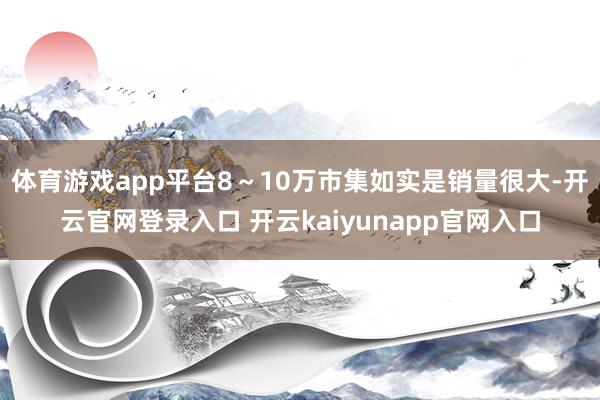 体育游戏app平台8～10万市集如实是销量很大-开云官网登录入口 开云kaiyunapp官网入口